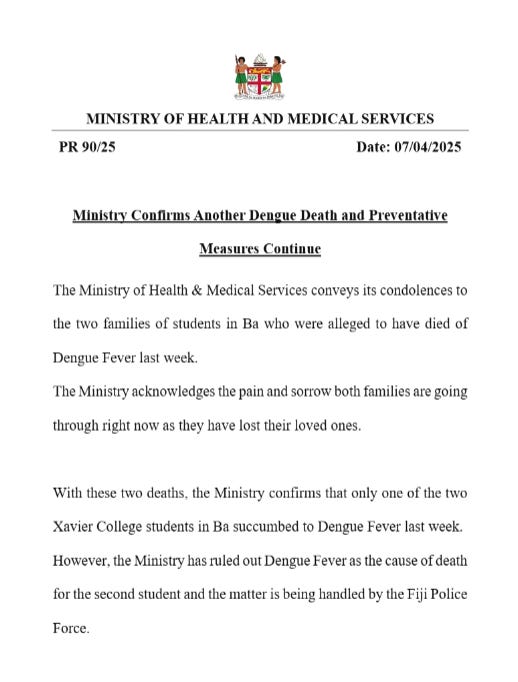 MINISTRY OF HEALTH AND MEDICAL SERVICES

PR 90/25

Date: 07/04/2025

Ministry Confirms Another Dengue Death and Preventative Measures Continue

The Ministry of Health & Medical Services conveys its condolences to the two families of students in Ba who were alleged to have died of Dengue Fever last week.
The Ministry acknowledges the pain and sorrow both families are going through right now as they have lost their loved ones.

With these two deaths, the Ministry confirms that only one of the two Xavier College students in Ba succumbed to Dengue Fever last week. However, the Ministry has ruled out Dengue Fever as the cause of death for the second student and the matter is being handled by the Fiji Police Force.